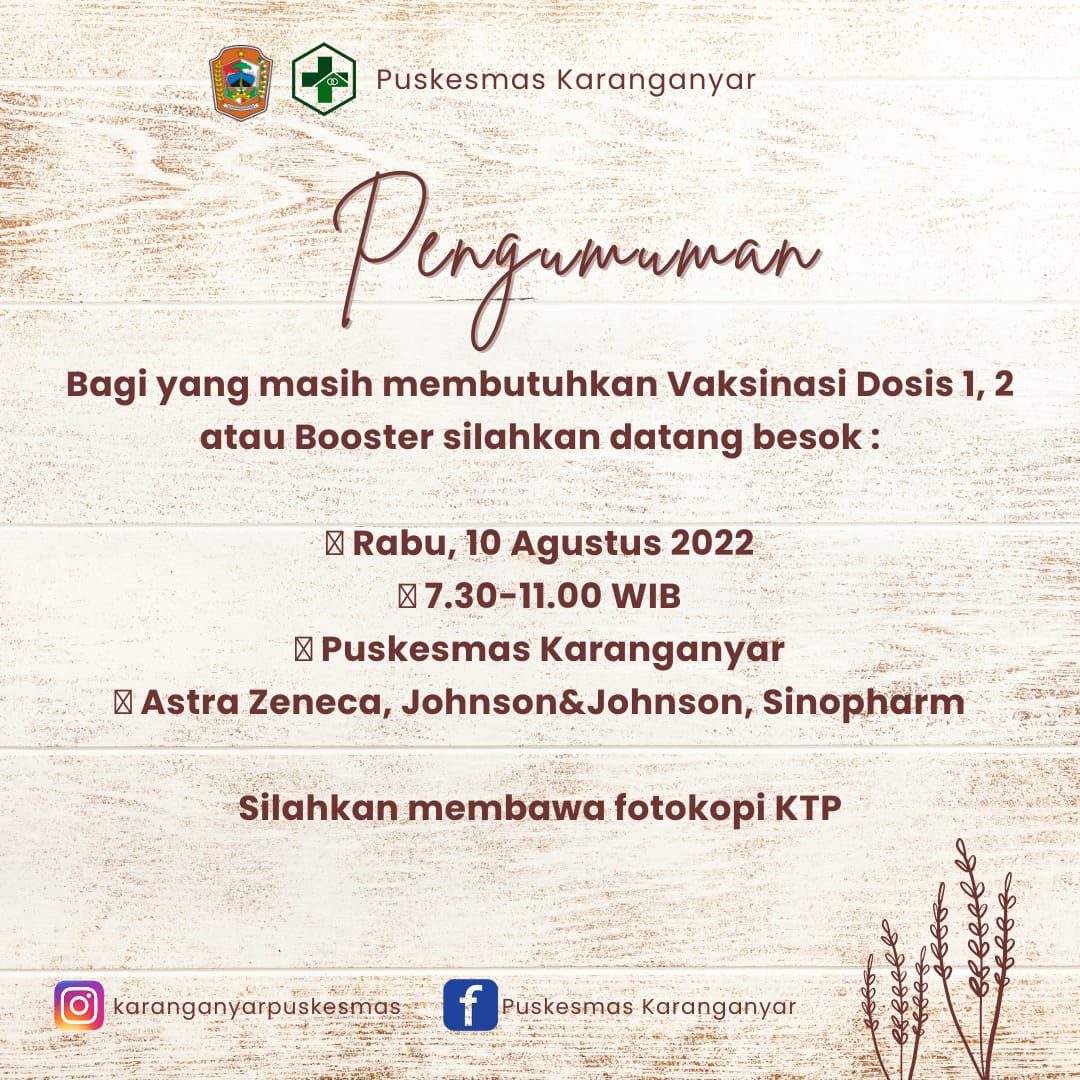 Puskesmas Karanganyar

Pengumuman

Bagi yang masih membutuhkan Vaksinasi Dosis 1, 2 atau Booster silahkan datang besok :

Rabu, 10 Agustus 2022
7.30-11.00 WIB
Puskesmas Karanganyar
Astra Zeneca, Johnson&Johnson, Sinopharm

Silahkan membawa fotokopi KTP

karanganyarpuskesmas
Puskesmas Karanganyar